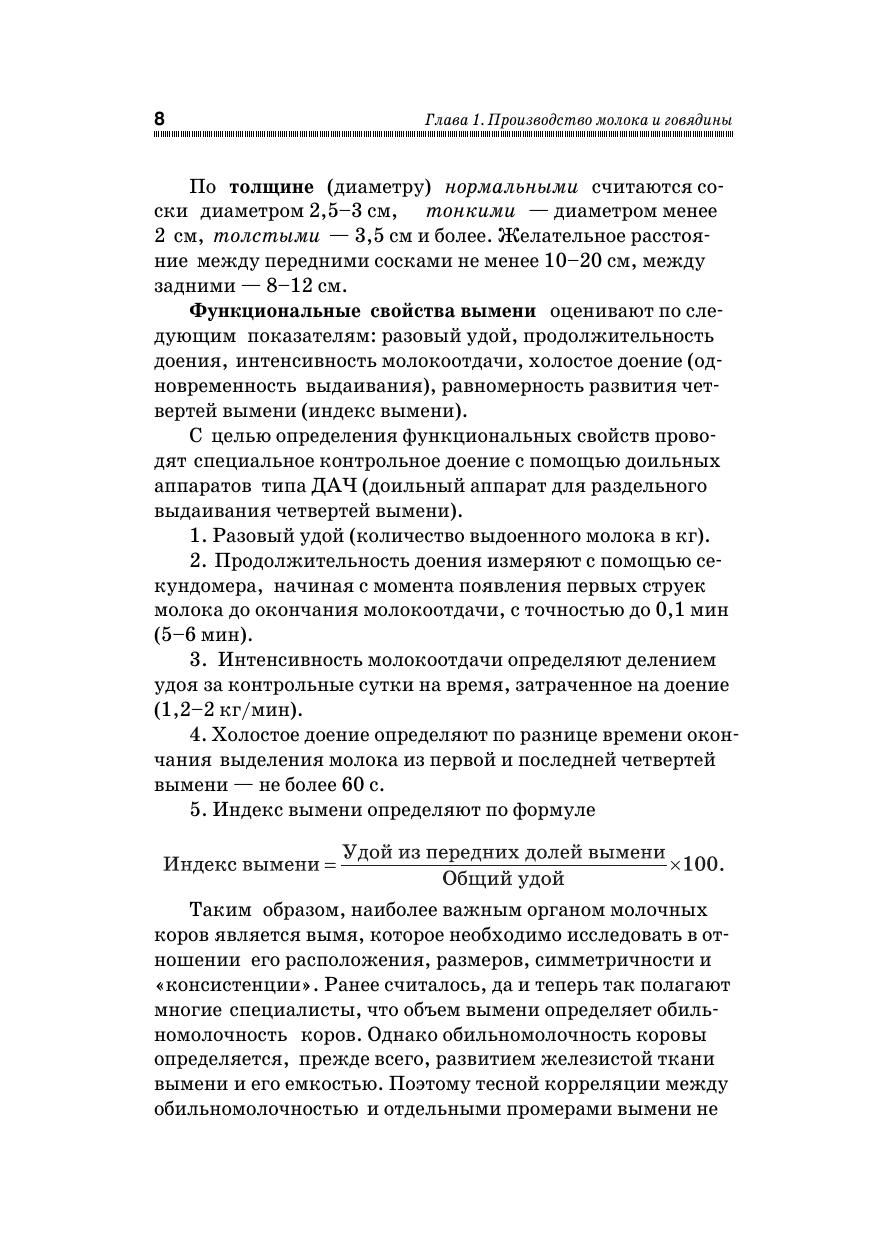 8

Глава 1. Производство молока и говядины

По толщине (диаметру) нормальными считаются соски диаметром 2,5–3 см, тонкими — диаметром менее 2 см, толстыми — 3,5 см и более. Желательное расстояние между передними сосками не менее 10–20 см, между задними — 8–12 см.

Функциональные свойства вымени оценивают по следующим показателям: разовый удой, продолжительность доения, интенсивность молокоотдачи, холостое доение (одновременность выдаивания), равномерность развития четвертей вымени (индекс вымени).

С целью определения функциональных свойств проводят специальное контрольное доение с помощью доильных аппаратов типа ДАЧ (доильный аппарат для раздельного выдаивания четвертей вымени).

1. Разовый удой (количество выдоенного молока в кг).

2. Продолжительность доения измеряют с помощью секундомера, начиная с момента появления первых струек молока до окончания молокоотдачи, с точностью до 0,1 мин (5–6 мин).

3. Интенсивность молокоотдачи определяют делением удоя за контрольные сутки на время, затраченное на доение (1,2–2 кг/мин).

4. Холостое доение определяют по разнице времени окончания выделения молока из первой и последней четвертей вымени — не более 60 с.

5. Индекс вымени определяют по формуле

$\text{Индекс вымени} = \frac{\text{Удой из передних долей вымени}}{\text{Общий удой}} \times 100.$

Таким образом, наиболее важным органом молочных коров является вымя, которое необходимо исследовать в отношении его расположения, размеров, симметричности и «консистенции». Ранее считалось, да и теперь так полагают многие специалисты, что объем вымени определяет обильномолочность коров. Однако обильномолочность коровы определяется, прежде всего, развитием железистой ткани вымени и его емкостью. Поэтому тесной корреляции между обильномолочностью и отдельными промерами вымени не